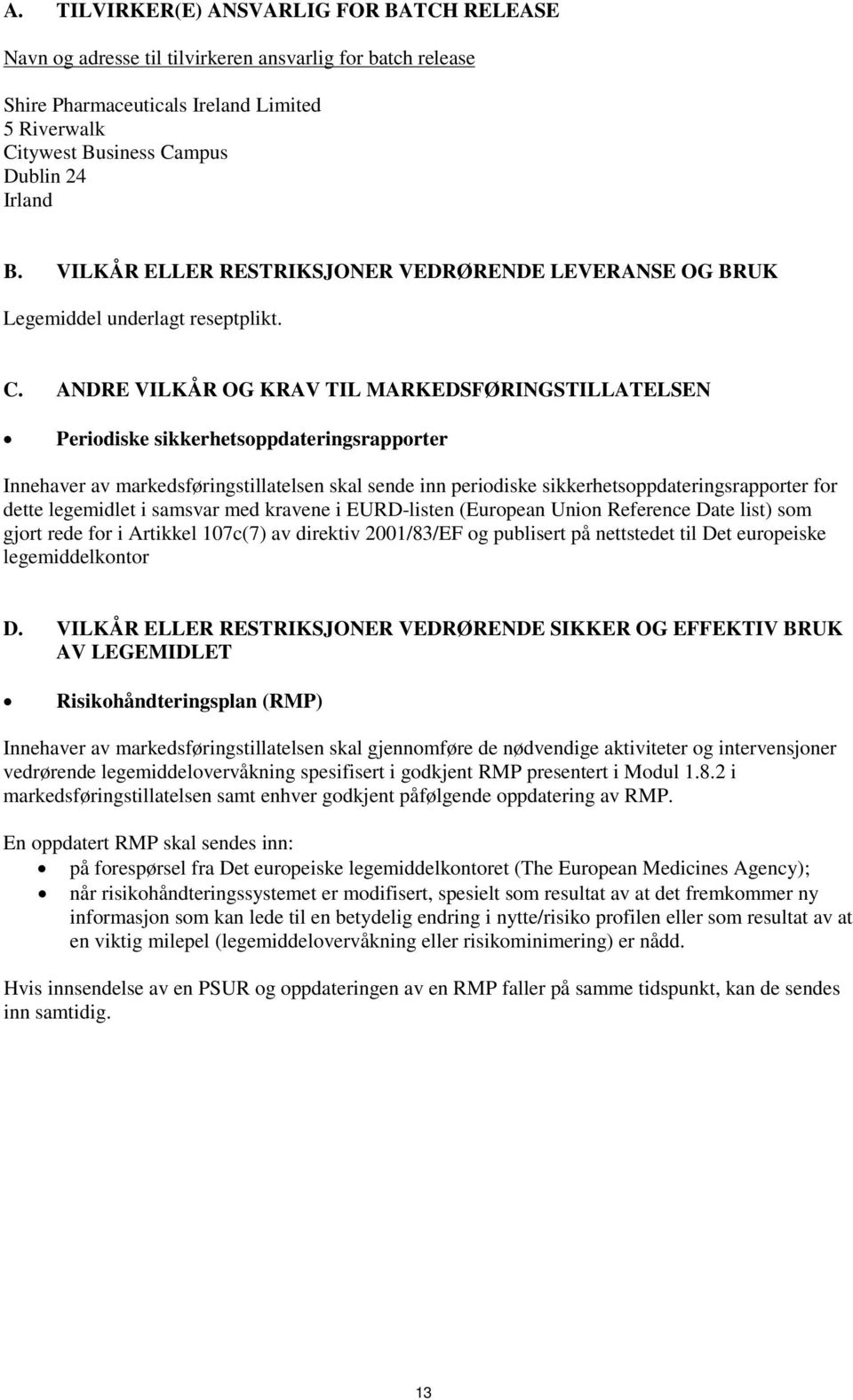 A. TILVIRKER(E) ANSVARLIG FOR BATCH RELEASE

Navn og adresse til tilvirkeren ansvarlig for batch release

Shire Pharmaceuticals Ireland Limited
5 Riverwalk
Citywest Business Campus
Dublin 24
Irland

B. VILKÅR ELLER RESTRIKSJONER VEDRØRENDE LEVERANSE OG BRUK

Legemiddel underlagt reseptplikt.

C. ANDRE VILKÅR OG KRAV TIL MARKEDSFØRINGSTILLATELSEN

• Periodiske sikkerhetsoppdateringsrapporter

Innehaver av markedsføringstillatelsen skal sende inn periodiske sikkerhetsoppdateringsrapporter for dette legemidlet i samsvar med kravene i EURD-listen (European Union Reference Date list) som gjort rede for i Artikkel 107c(7) av direktiv 2001/83/EF og publisert på nettstedet til Det europeiske legemiddelkontor

D. VILKÅR ELLER RESTRIKSJONER VEDRØRENDE SIKKER OG EFFEKTIV BRUK AV LEGEMIDLET

• Risikohåndteringsplan (RMP)

Innehaver av markedsføringstillatelsen skal gjennomføre de nødvendige aktiviteter og intervensjoner vedrørende legemiddelovervåkning spesifisert i godkjent RMP presentert i Modul 1.8.2 i markedsføringstillatelsen samt enhver godkjent påfølgende oppdatering av RMP.

En oppdatert RMP skal sendes inn:
• på forespørsel fra Det europeiske legemiddelkontoret (The European Medicines Agency);
• når risikohåndteringssystemet er modifisert, spesielt som resultat av at det fremkommer ny informasjon som kan lede til en betydelig endring i nytte/risiko profilen eller som resultat av at en viktig milepel (legemiddelovervåkning eller risikominimering) er nådd.

Hvis innsendelse av en PSUR og oppdateringen av en RMP faller på samme tidspunkt, kan de sendes inn samtidig.

13